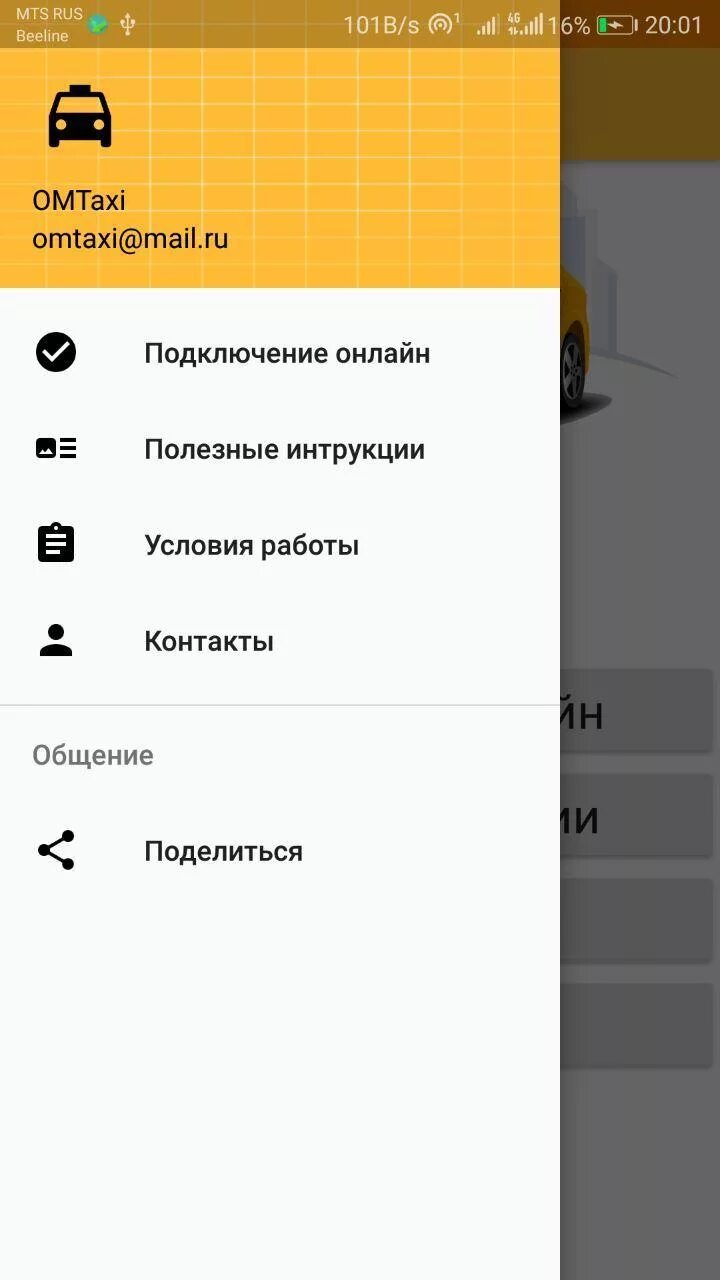 MTS RUS
Beeline
101B/s 4G 16% 20:01

OMTaxi
omtaxi@mail.ru

Подключение онлайн

Полезные интрукции

Условия работы

Контакты

Общение

Поделиться

йн

ии